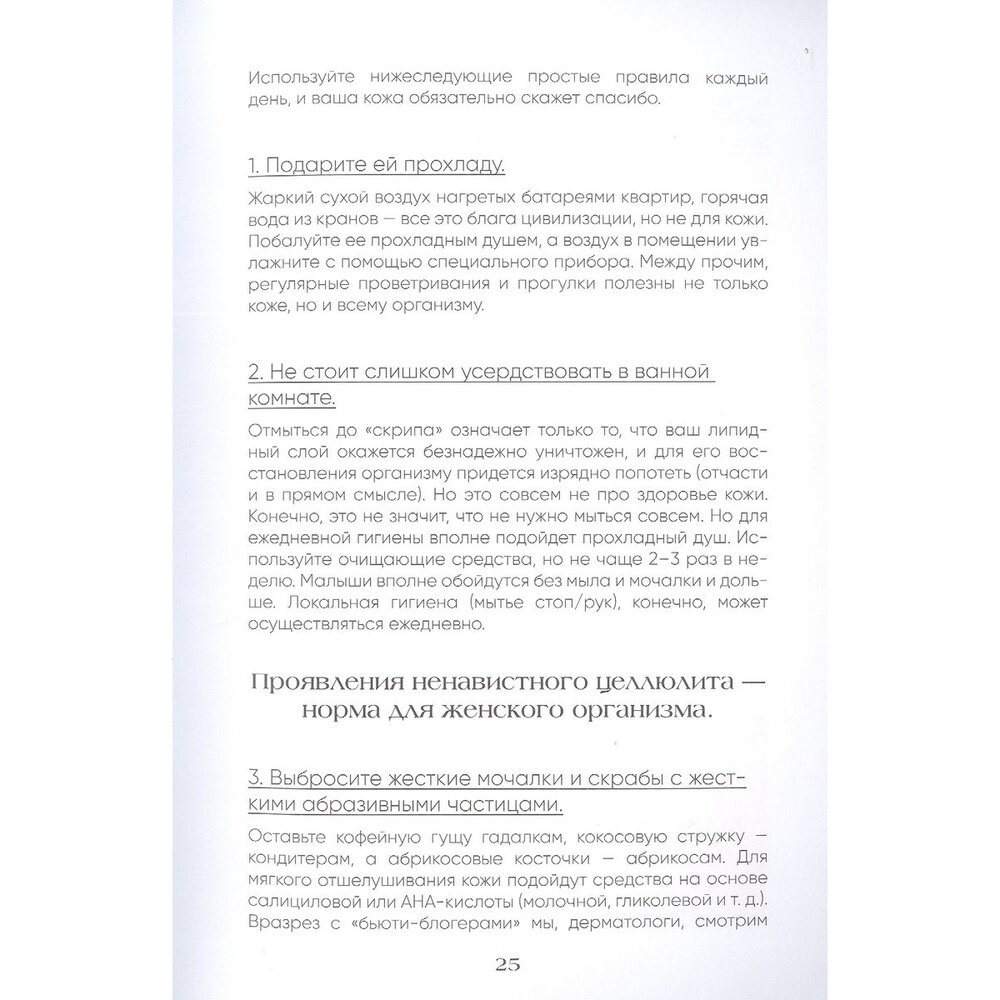 Используйте нижеследующие простые правила каждый день, и ваша кожа обязательно скажет спасибо.

1. Подарите ей прохладу.

Жаркий сухой воздух нагретых батареями квартир, горячая вода из кранов — все это блага цивилизации, но не для кожи. Побалуйте ее прохладным душем, а воздух в помещении увлажните с помощью специального прибора. Между прочим, регулярные проветривания и прогулки полезны не только коже, но и всему организму.

2. Не стоит слишком усердствовать в ванной комнате.

Отмыться до «скрипа» означает только то, что ваш липидный слой окажется безнадежно уничтожен, и для его восстановления организму придется изрядно попотеть (отчасти и в прямом смысле). Но это совсем не про здоровье кожи. Конечно, это не значит, что не нужно мыться совсем. Но для ежедневной гигиены вполне подойдет прохладный душ. Используйте очищающие средства, но не чаще 2–3 раз в неделю. Малыши вполне обойдутся без мыла и мочалки и дольше. Локальная гигиена (мытье стоп/рук), конечно, может осуществляться ежедневно.

Проявления ненавистного целлюлита — норма для женского организма.

3. Выбросите жесткие мочалки и скрабы с жесткими абразивными частицами.

Оставьте кофейную гущу гадалкам, кокосовую стружку — кондитерам, а абрикосовые косточки — абрикосам. Для мягкого отшелушивания кожи подойдут средства на основе салициловой или АНА-кислоты (молочной, гликолевой и т. д.). Вразрез с «бьюти-блогерами» мы, дерматологи, смотрим

25